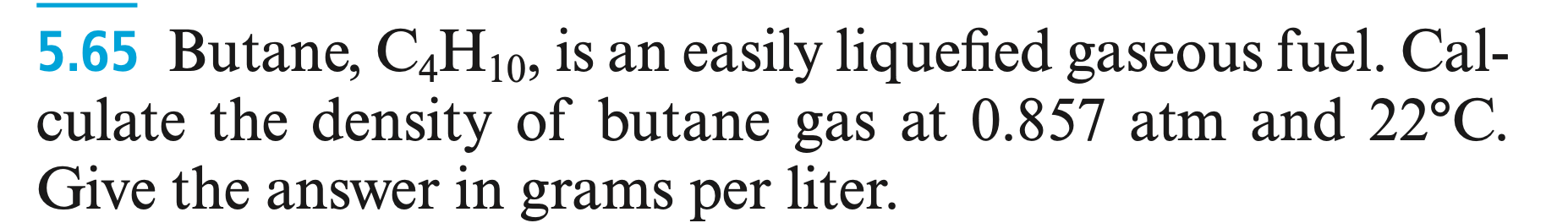 5.65 Butane, $C_4H_{10}$, is an easily liquefied gaseous fuel. Calculate the density of butane gas at 0.857 atm and 22°C. Give the answer in grams per liter.